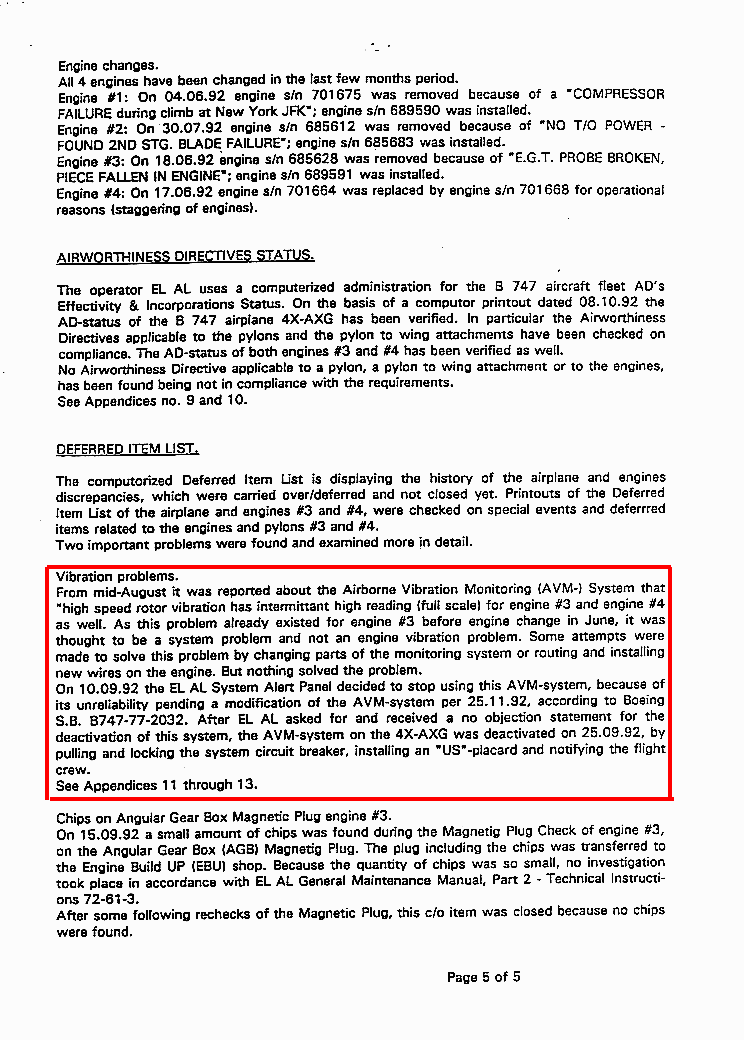 Engine changes.
All 4 engines have been changed in the last few months period.
Engine #1: On 04.06.92 engine s/n 701675 was removed because of a "COMPRESSOR FAILURE during climb at New York JFK"; engine s/n 689590 was installed.
Engine #2: On 30.07.92 engine s/n 685612 was removed because of "NO T/O POWER - FOUND 2ND STG. BLADE FAILURE"; engine s/n 685683 was installed.
Engine #3: On 18.06.92 engine s/n 685628 was removed because of "E.G.T. PROBE BROKEN, PIECE FALLEN IN ENGINE"; engine s/n 689591 was installed.
Engine #4: On 17.06.92 engine s/n 701664 was replaced by engine s/n 701668 for operational reasons (staggering of engines).

AIRWORTHINESS DIRECTIVES STATUS.

The operator EL AL uses a computerized administration for the B 747 aircraft fleet AD's Effectivity & Incorporations Status. On the basis of a computor printout dated 08.10.92 the AD-status of the B 747 airplane 4X-AXG has been verified. In particular the Airworthiness Directives applicable to the pylons and the pylon to wing attachments have been checked on compliance. The AD-status of both engines #3 and #4 has been verified as well.
No Airworthiness Directive applicable to a pylon, a pylon to wing attachment or to the engines, has been found being not in compliance with the requirements.
See Appendices no. 9 and 10.

DEFERRED ITEM LIST.

The computorized Deferred Item List is displaying the history of the airplane and engines discrepancies, which were carried over/deferred and not closed yet. Printouts of the Deferred Item List of the airplane and engines #3 and #4, were checked on special events and deferrred items related to the engines and pylons #3 and #4.
Two important problems were found and examined more in detail.

Vibration problems.
From mid-August it was reported about the Airborne Vibration Monitoring (AVM-) System that "high speed rotor vibration has intermittant high reading (full scale) for engine #3 and engine #4 as well. As this problem already existed for engine #3 before engine change in June, it was thought to be a system problem and not an engine vibration problem. Some attempts were made to solve this problem by changing parts of the monitoring system or routing and installing new wires on the engine. But nothing solved the problem.
On 10.09.92 the EL AL System Alert Panel decided to stop using this AVM-system, because of its unreliability pending a modification of the AVM-system per 25.11.92, according to Boeing S.B. B747-77-2032. After EL AL asked for and received a no objection statement for the deactivation of this system, the AVM-system on the 4X-AXG was deactivated on 25.09.92, by pulling and locking the system circuit breaker, installing an "US"-placard and notifying the flight crew.
See Appendices 11 through 13.

Chips on Angular Gear Box Magnetic Plug engine #3.
On 15.09.92 a small amount of chips was found during the Magnetig Plug Check of engine #3, on the Angular Gear Box (AGB) Magnetig Plug. The plug including the chips was transferred to the Engine Build UP (EBU) shop. Because the quantity of chips was so small, no investigation took place in accordance with EL AL General Maintenance Manual, Part 2 - Technical Instructions 72-61-3.
After some following rechecks of the Magnetic Plug, this c/o item was closed because no chips were found.

Page 5 of 5